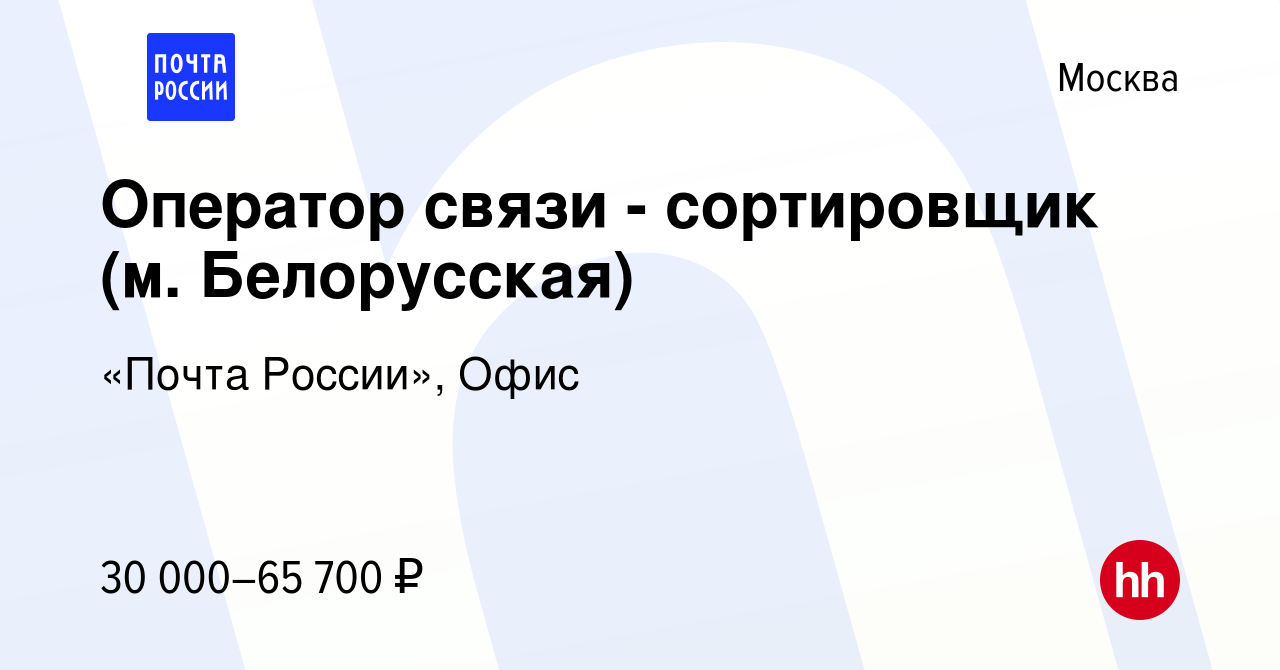 ПОЧТА РОССИИ

Москва

Оператор связи - сортировщик (м. Белорусская)

«Почта России», Офис

30 000–65 700 ₽

hh